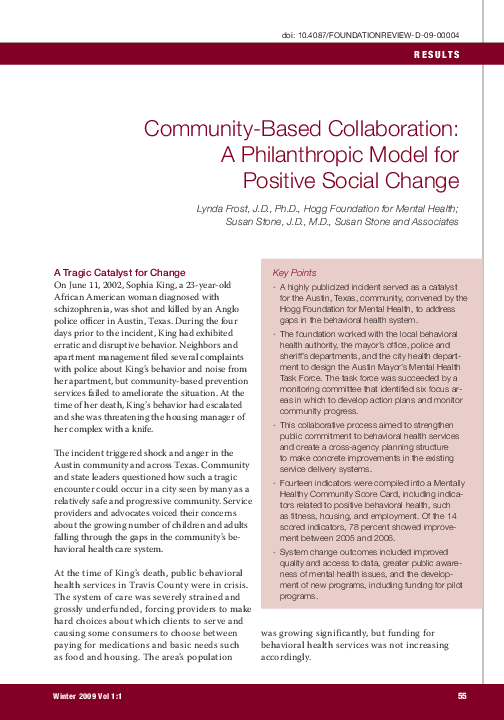 doi: 10.4087/FOUNDATIONREVIEW-D-09-00004

RESULTS

Community-Based Collaboration: A Philanthropic Model for Positive Social Change

Lynda Frost, J.D., Ph.D., Hogg Foundation for Mental Health; Susan Stone, J.D., M.D., Susan Stone and Associates

A Tragic Catalyst for Change

On June 11, 2002, Sophia King, a 23-year-old African American woman diagnosed with schizophrenia, was shot and killed by an Anglo police officer in Austin, Texas. During the four days prior to the incident, King had exhibited erratic and disruptive behavior. Neighbors and apartment management filed several complaints with police about King's behavior and noise from her apartment, but community-based prevention services failed to ameliorate the situation. At the time of her death, King's behavior had escalated and she was threatening the housing manager of her complex with a knife.

The incident triggered shock and anger in the Austin community and across Texas. Community and state leaders questioned how such a tragic encounter could occur in a city seen by many as a relatively safe and progressive community. Service providers and advocates voiced their concerns about the growing number of children and adults falling through the gaps in the community's behavioral health care system.

At the time of King's death, public behavioral health services in Travis County were in crisis. The system of care was severely strained and grossly underfunded, forcing providers to make hard choices about which clients to serve and causing some consumers to choose between paying for medications and basic needs such as food and housing. The area's population was growing significantly, but funding for behavioral health services was not increasing accordingly.

Key Points

· A highly publicized incident served as a catalyst for the Austin, Texas, community, convened by the Hogg Foundation for Mental Health, to address gaps in the behavioral health system.

· The foundation worked with the local behavioral health authority, the mayor's office, police and sheriff's departments, and the city health department to design the Austin Mayor's Mental Health Task Force. The task force was succeeded by a monitoring committee that identified six focus areas in which to develop action plans and monitor community progress.

· This collaborative process aimed to strengthen public commitment to behavioral health services and create a cross-agency planning structure to make concrete improvements in the existing service delivery systems.

· Fourteen indicators were compiled into a Mentally Healthy Community Score Card, including indicators related to positive behavioral health, such as fitness, housing, and employment. Of the 14 scored indicators, 78 percent showed improvement between 2005 and 2006.

· System change outcomes included improved quality and access to data, greater public awareness of mental health issues, and the development of new programs, including funding for pilot programs.

Winter 2009 Vol 1:1

55